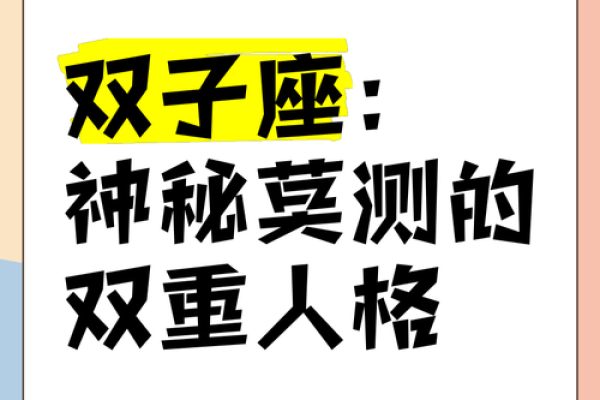 双子座：
神秘莫测的
双重人格